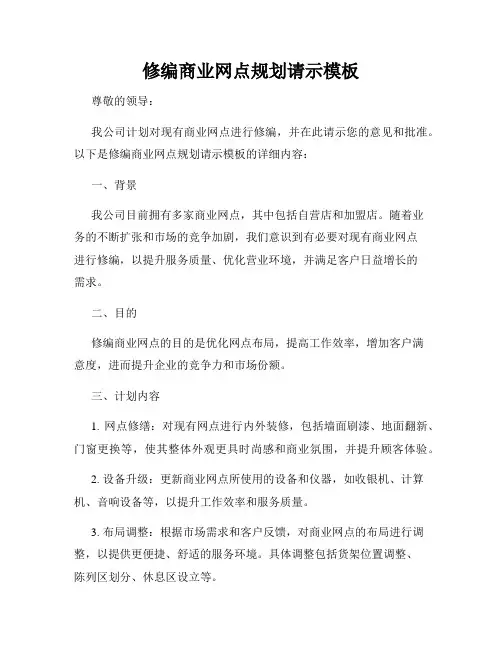 修编商业网点规划请示模板

尊敬的领导：

我公司计划对现有商业网点进行修编，并在此请示您的意见和批准。以下是修编商业网点规划请示模板的详细内容：

一、背景

我公司目前拥有多家商业网点，其中包括自营店和加盟店。随着业务的不断扩张和市场的竞争加剧，我们意识到有必要对现有商业网点进行修编，以提升服务质量、优化营业环境，并满足客户日益增长的需求。

二、目的

修编商业网点的目的是优化网点布局，提高工作效率，增加客户满意度，进而提升企业的竞争力和市场份额。

三、计划内容

1. 网点修缮：对现有网点进行内外装修，包括墙面刷漆、地面翻新、门窗更换等，使其整体外观更具时尚感和商业氛围，并提升顾客体验。

2. 设备升级：更新商业网点所使用的设备和仪器，如收银机、计算机、音响设备等，以提升工作效率和服务质量。

3. 布局调整：根据市场需求和客户反馈，对商业网点的布局进行调整，以提供更便捷、舒适的服务环境。具体调整包括货架位置调整、陈列区划分、休息区设立等。